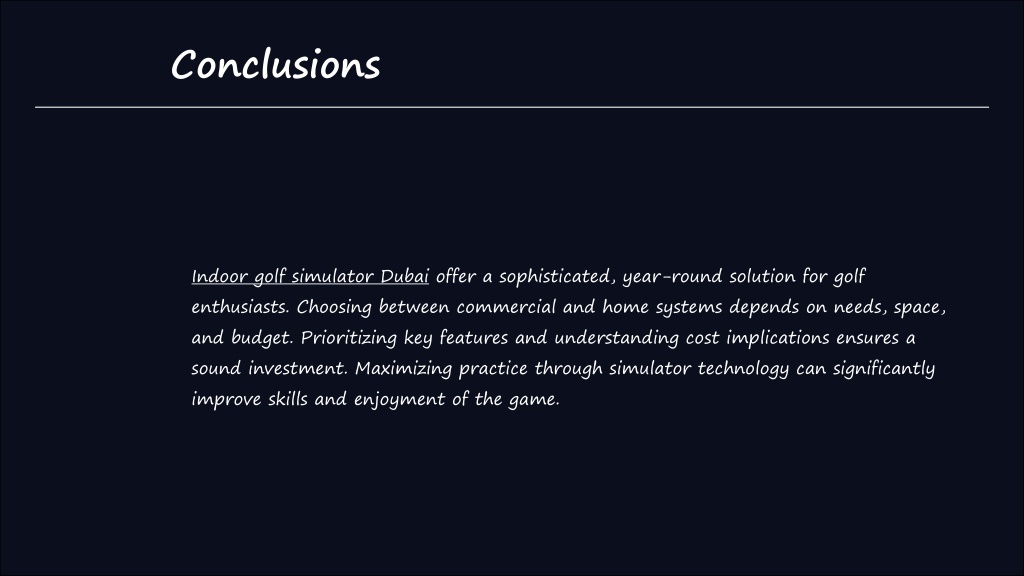 Conclusions

Indoor golf simulator Dubai offer a sophisticated, year-round solution for golf enthusiasts. Choosing between commercial and home systems depends on needs, space, and budget. Prioritizing key features and understanding cost implications ensures a sound investment. Maximizing practice through simulator technology can significantly improve skills and enjoyment of the game.